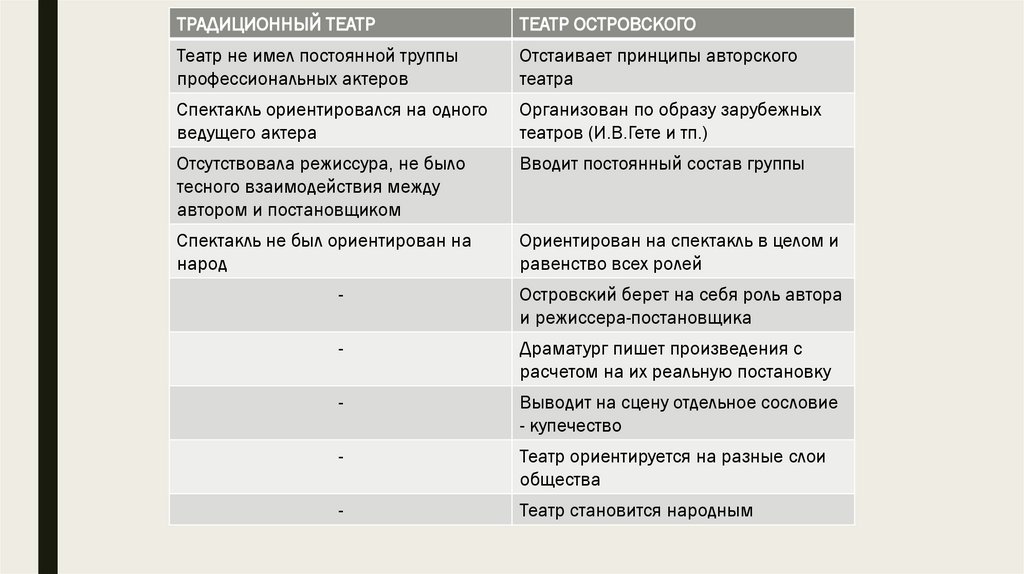 | ТРАДИЦИОННЫЙ ТЕАТР | ТЕАТР ОСТРОВСКОГО |
|---|---|
| Театр не имел постоянной труппы профессиональных актеров | Отстаивает принципы авторского театра |
| Спектакль ориентировался на одного ведущего актера | Организован по образу зарубежных театров (И.В.Гете и тп.) |
| Отсутствовала режиссура, не было тесного взаимодействия между автором и постановщиком | Вводит постоянный состав группы |
| Спектакль не был ориентирован на народ | Ориентирован на спектакль в целом и равенство всех ролей |
| - | Островский берет на себя роль автора и режиссера-постановщика |
| - | Драматург пишет произведения с расчетом на их реальную постановку |
| - | Выводит на сцену отдельное сословие - купечество |
| - | Театр ориентируется на разные слои общества |
| - | Театр становится народным |